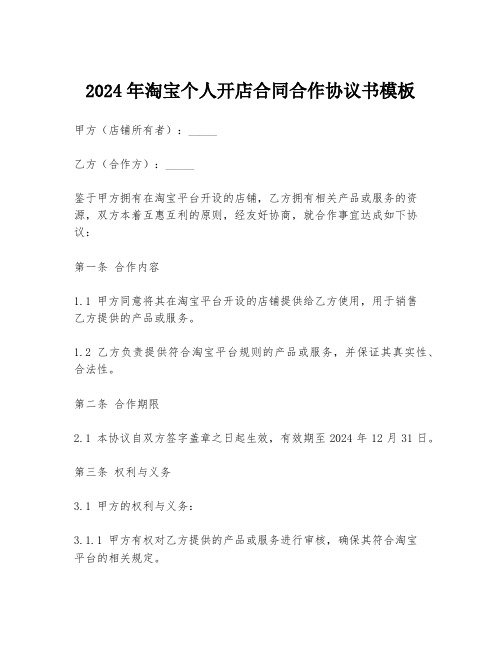 2024年淘宝个人开店合同合作协议书模板

甲方（店铺所有者）：_____

乙方（合作方）：_____

鉴于甲方拥有在淘宝平台开设的店铺，乙方拥有相关产品或服务的资源，双方本着互惠互利的原则，经友好协商，就合作事宜达成如下协议：

第一条 合作内容

1.1 甲方同意将其在淘宝平台开设的店铺提供给乙方使用，用于销售乙方提供的产品或服务。

1.2 乙方负责提供符合淘宝平台规则的产品或服务，并保证其真实性、合法性。

第二条 合作期限

2.1 本协议自双方签字盖章之日起生效，有效期至2024年12月31日。

第三条 权利与义务

3.1 甲方的权利与义务：

3.1.1 甲方有权对乙方提供的产品或服务进行审核，确保其符合淘宝平台的相关规定。